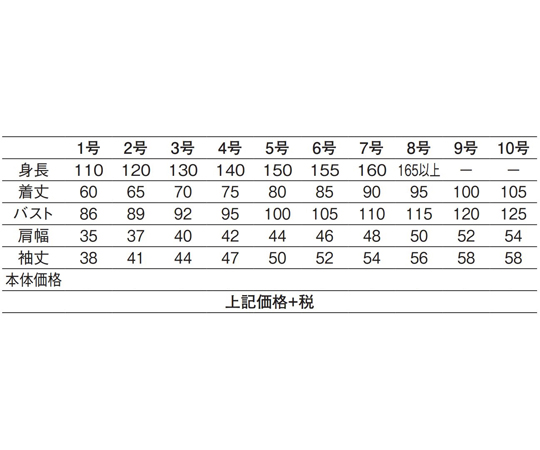 |  | 1号 | 2号 | 3号 | 4号 | 5号 | 6号 | 7号 | 8号 | 9号 | 10号 |
|---|---|---|---|---|---|---|---|---|---|---|
| 身長 | 110 | 120 | 130 | 140 | 150 | 155 | 160 | 165以上 | ー | ー |
| 着丈 | 60 | 65 | 70 | 75 | 80 | 85 | 90 | 95 | 100 | 105 |
| バスト | 86 | 89 | 92 | 95 | 100 | 105 | 110 | 115 | 120 | 125 |
| 肩幅 | 35 | 37 | 40 | 42 | 44 | 46 | 48 | 50 | 52 | 54 |
| 袖丈 | 38 | 41 | 44 | 47 | 50 | 52 | 54 | 56 | 58 | 58 |
| 本体価格 |  |  |  |  |  |  |  |  |  |  |

上記価格+税